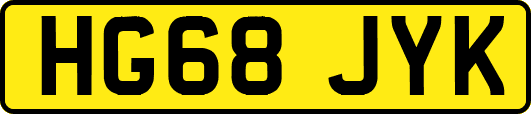 HG68 JYK